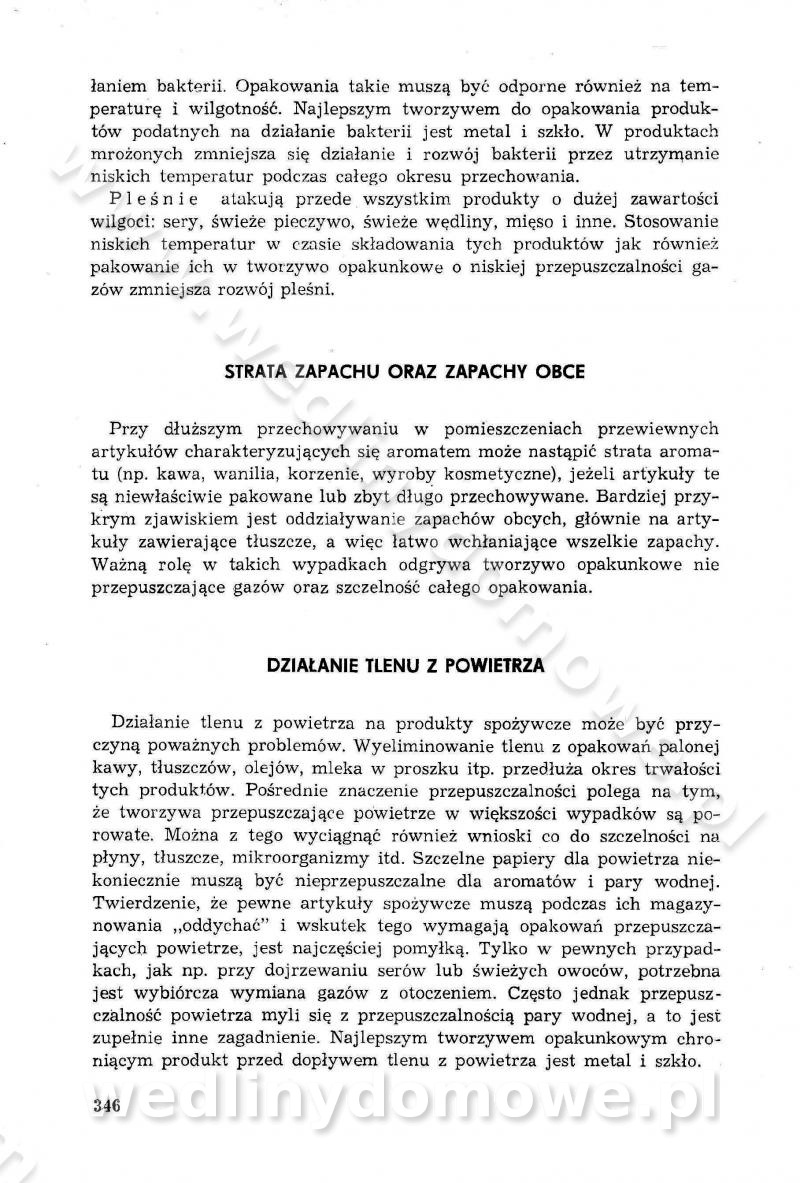 łaniem bakterii. Opakowania takie muszą być odporne również na temperaturę i wilgotność. Najlepszym tworzywem do opakowania produktów podatnych na działanie bakterii jest metal i szkło. W produktach mrożonych zmniejsza się działanie i rozwój bakterii przez utrzymanie niskich temperatur podczas całego okresu przechowania.

Pleśnie atakują przede wszystkim produkty o dużej zawartości wilgoci: sery, świeże pieczywo, świeże wędliny, mięso i inne. Stosowanie niskich temperatur w czasie składowania tych produktów jak również pakowanie ich w tworzywo opakunkowe o niskiej przepuszczalności gazów zmniejsza rozwój pleśni.

STRATA ZAPACHU ORAZ ZAPACHY OBCE

Przy dłuższym przechowywaniu w pomieszczeniach przewiewnych artykułów charakteryzujących się aromatem może nastąpić strata aromatu (np. kawa, wanilia, korzenie, wyroby kosmetyczne), jeżeli artykuły te są niewłaściwie pakowane lub zbyt długo przechowywane. Bardziej przykrym zjawiskiem jest oddziaływanie zapachów obcych, głównie na artykuły zawierające tłuszcze, a więc łatwo wchłaniające wszelkie zapachy. Ważną rolę w takich wypadkach odgrywa tworzywo opakunkowe nie przepuszczające gazów oraz szczelność całego opakowania.

DZIAŁANIE TLENU Z POWIETRZA

Działanie tlenu z powietrza na produkty spożywcze może być przyczyną poważnych problemów. Wyeliminowanie tlenu z opakowań palonej kawy, tłuszczów, olejów, mleka w proszku itp. przedłuża okres trwałości tych produktów. Pośrednie znaczenie przepuszczalności polega na tym, że tworzywa przepuszczające powietrze w większości wypadków są porowate. Można z tego wyciągnąć również wnioski co do szczelności na płyny, tłuszcze, mikroorganizmy itd. Szczelne papiery dla powietrza niekoniecznie muszą być nieprzepuszczalne dla aromatów i pary wodnej. Twierdzenie, że pewne artykuły spożywcze muszą podczas ich magazynowania „oddychać" i wskutek tego wymagają opakowań przepuszczających powietrze, jest najczęściej pomyłką. Tylko w pewnych przypadkach, jak np. przy dojrzewaniu serów lub świeżych owoców, potrzebna jest wybiórcza wymiana gazów z otoczeniem. Często jednak przepuszczalność powietrza myli się z przepuszczalnością pary wodnej, a to jest zupełnie inne zagadnienie. Najlepszym tworzywem opakunkowym chroniącym produkt przed dopływem tlenu z powietrza jest metal i szkło.

346

wedlinydomowe.pl